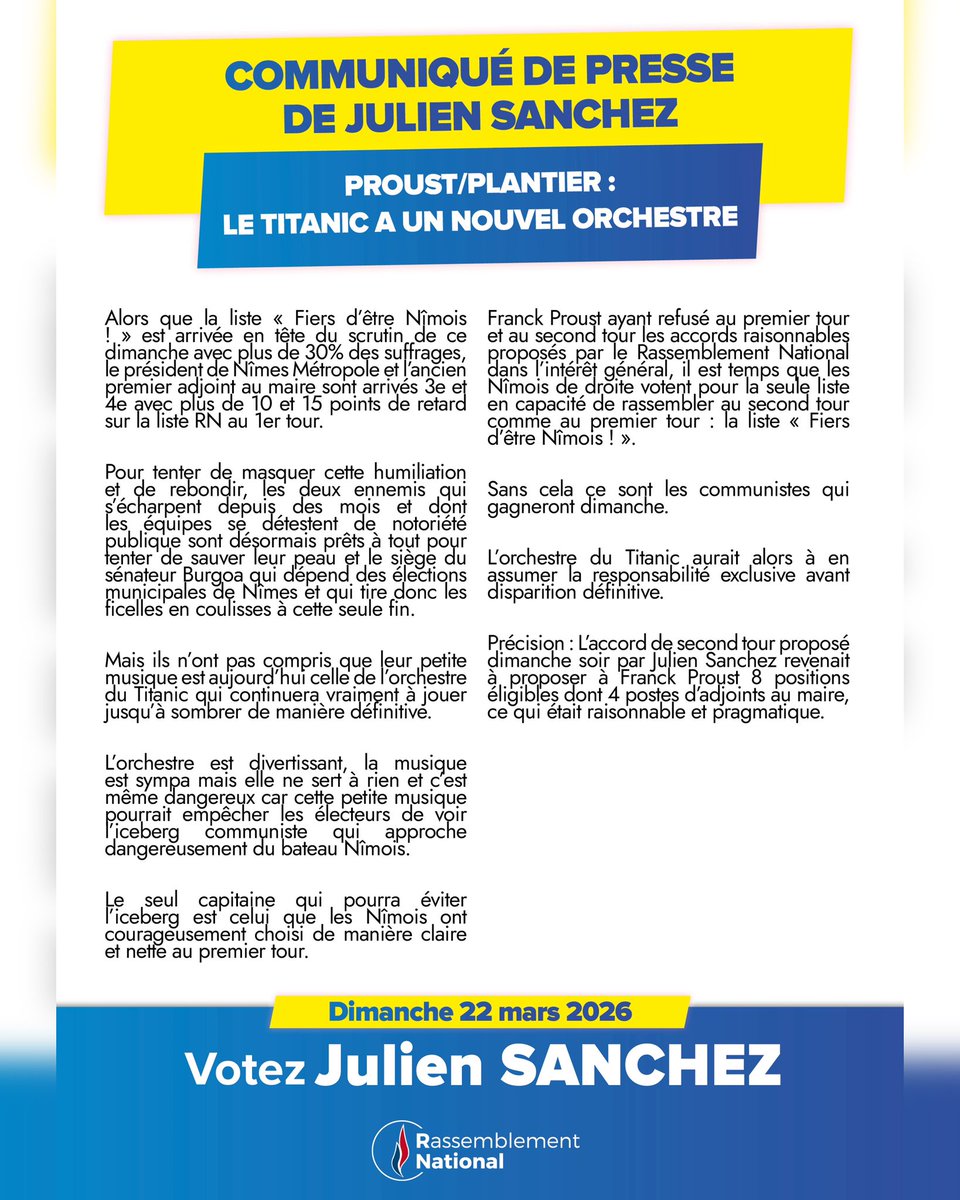 COMMUNIQUÉ DE PRESSE DE JULIEN SANCHEZ

PROUST/PLANTIER : LE TITANIC A UN NOUVEL ORCHESTRE

Alors que la liste « Fiers d'être Nîmois ! » est arrivée en tête du scrutin de ce dimanche avec plus de 30% des suffrages, le président de Nîmes Métropole et l'ancien premier adjoint au maire sont arrivés 3e et 4e avec plus de 10 et 15 points de retard sur la liste RN au 1er tour.

Pour tenter de masquer cette humiliation et de rebondir, les deux ennemis qui s'écharpent depuis des mois et dont les équipes se détestent de notoriété publique sont désormais prêts à tout pour tenter de sauver leur peau et le siège du sénateur Burgoa qui dépend des élections municipales de Nîmes et qui tire donc les ficelles en coulisses à cette seule fin.

Mais ils n'ont pas compris que leur petite musique est aujourd'hui celle de l'orchestre du Titanic qui continuera vraiment à jouer jusqu'à sombrer de manière définitive.

L'orchestre est divertissant, la musique est sympa mais elle ne sert à rien et c'est même dangereux car cette petite musique pourrait empêcher les électeurs de voir l'iceberg communiste qui approche dangereusement du bateau Nîmois.

Le seul capitaine qui pourra éviter l'iceberg est celui que les Nîmois ont courageusement choisi de manière claire et nette au premier tour.

Franck Proust ayant refusé au premier tour et au second tour les accords raisonnables proposés par le Rassemblement National dans l'intérêt général, il est temps que les Nîmois de droite votent pour la seule liste en capacité de rassembler au second tour comme au premier tour : la liste « Fiers d'être Nîmois ! ».

Sans cela ce sont les communistes qui gagneront dimanche.

L'orchestre du Titanic aurait alors à en assumer la responsabilité exclusive avant disparition définitive.

Précision : L'accord de second tour proposé dimanche soir par Julien Sanchez revenait à proposer à Franck Proust 8 positions éligibles dont 4 postes d'adjoints au maire, ce qui était raisonnable et pragmatique.

Dimanche 22 mars 2026

Votez Julien SANCHEZ

Rassemblement National